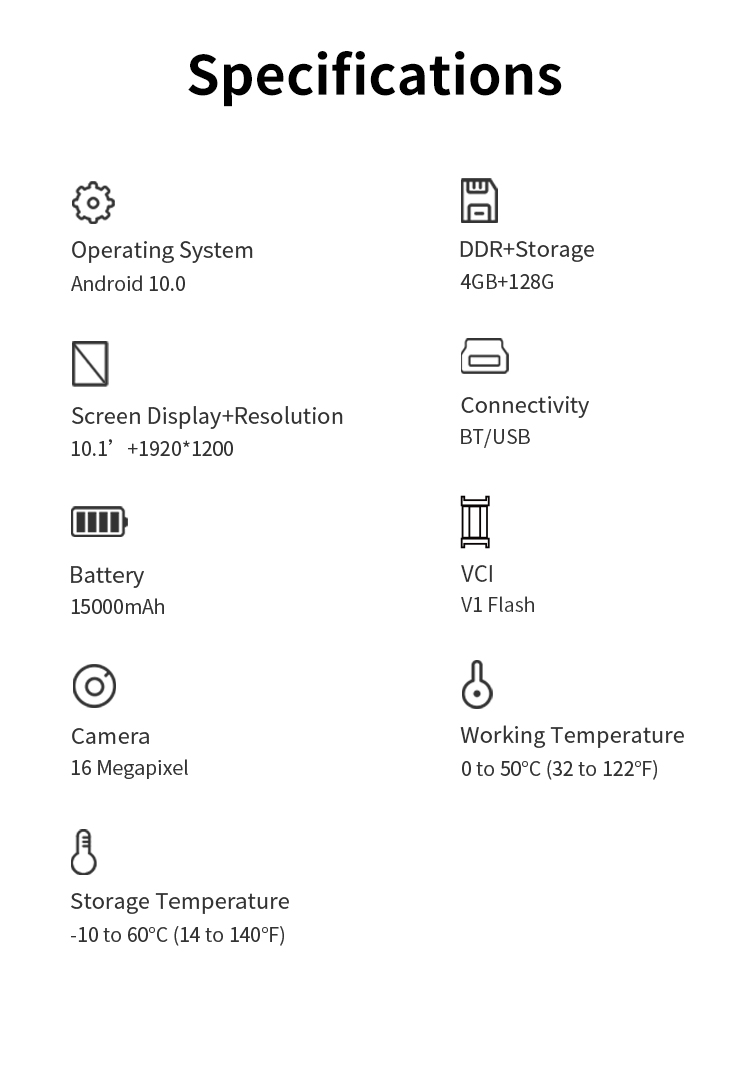 Specifications

Operating System
Android 10.0

Screen Display+Resolution
10.1' +1920*1200

Battery
15000mAh

Camera
16 Megapixel

Storage Temperature
-10 to 60°C (14 to 140°F)

DDR+Storage
4GB+128G

Connectivity
BT/USB

VCI
V1 Flash

Working Temperature
0 to 50°C (32 to 122°F)